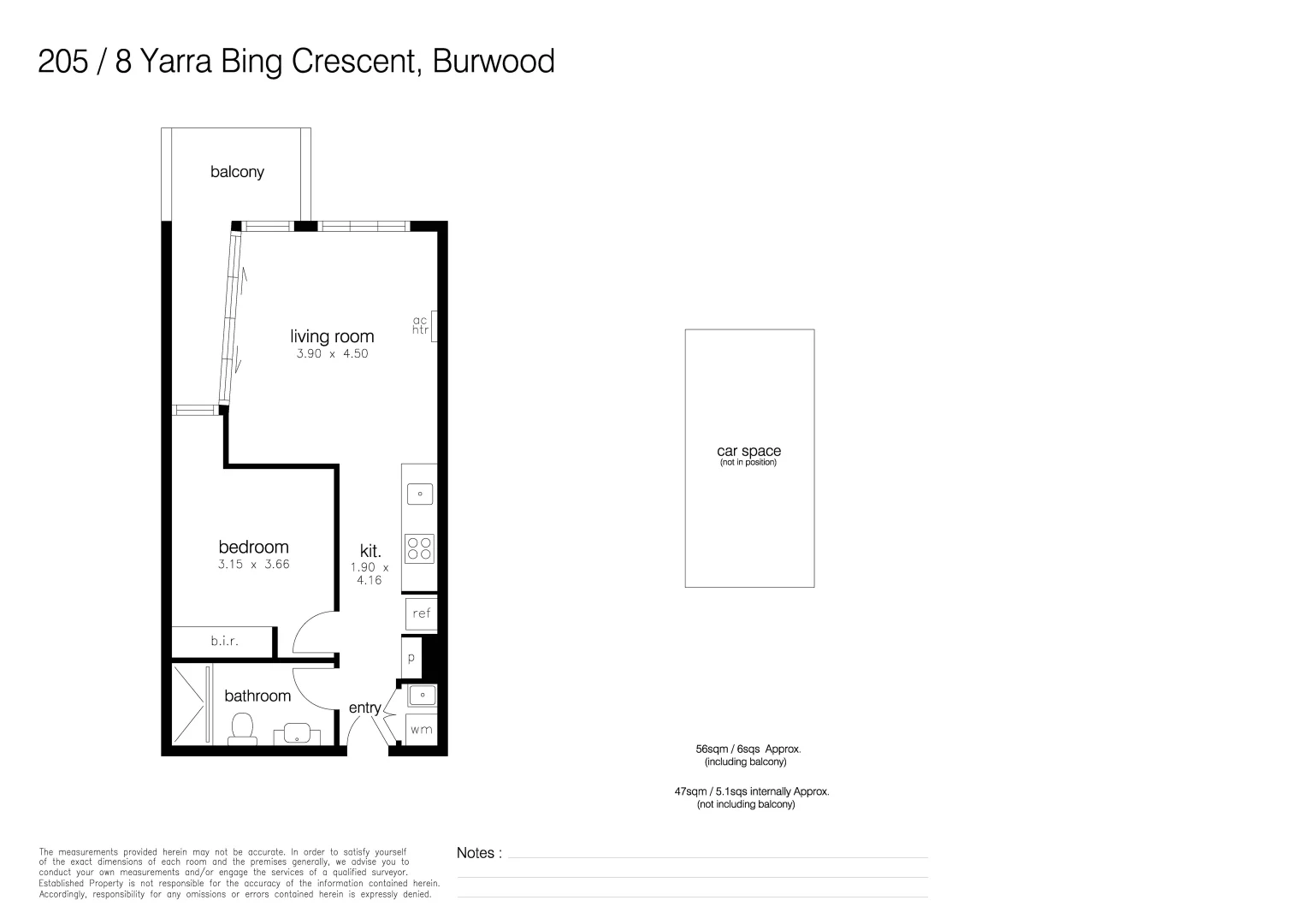 205 / 8 Yarra Bing Crescent, Burwood

balcony

living room
3.90 x 4.50

ac
htr

bedroom
3.15 x 3.66

kit.
1.90 x 4.16

ref

b.i.r.

p

bathroom

entry

wm

car space
(not in position)

56sqm / 6sqs Approx.
(including balcony)

47sqm / 5.1sqs internally Approx.
(not including balcony)

The measurements provided herein may not be accurate. In order to satisfy yourself of the exact dimensions of each room and the premises generally, we advise you to conduct your own measurements and/or engage the services of a qualified surveyor. Established Property is not responsible for the accuracy of the information contained herein. Accordingly, responsibility for any omissions or errors contained herein is expressly denied.

Notes :